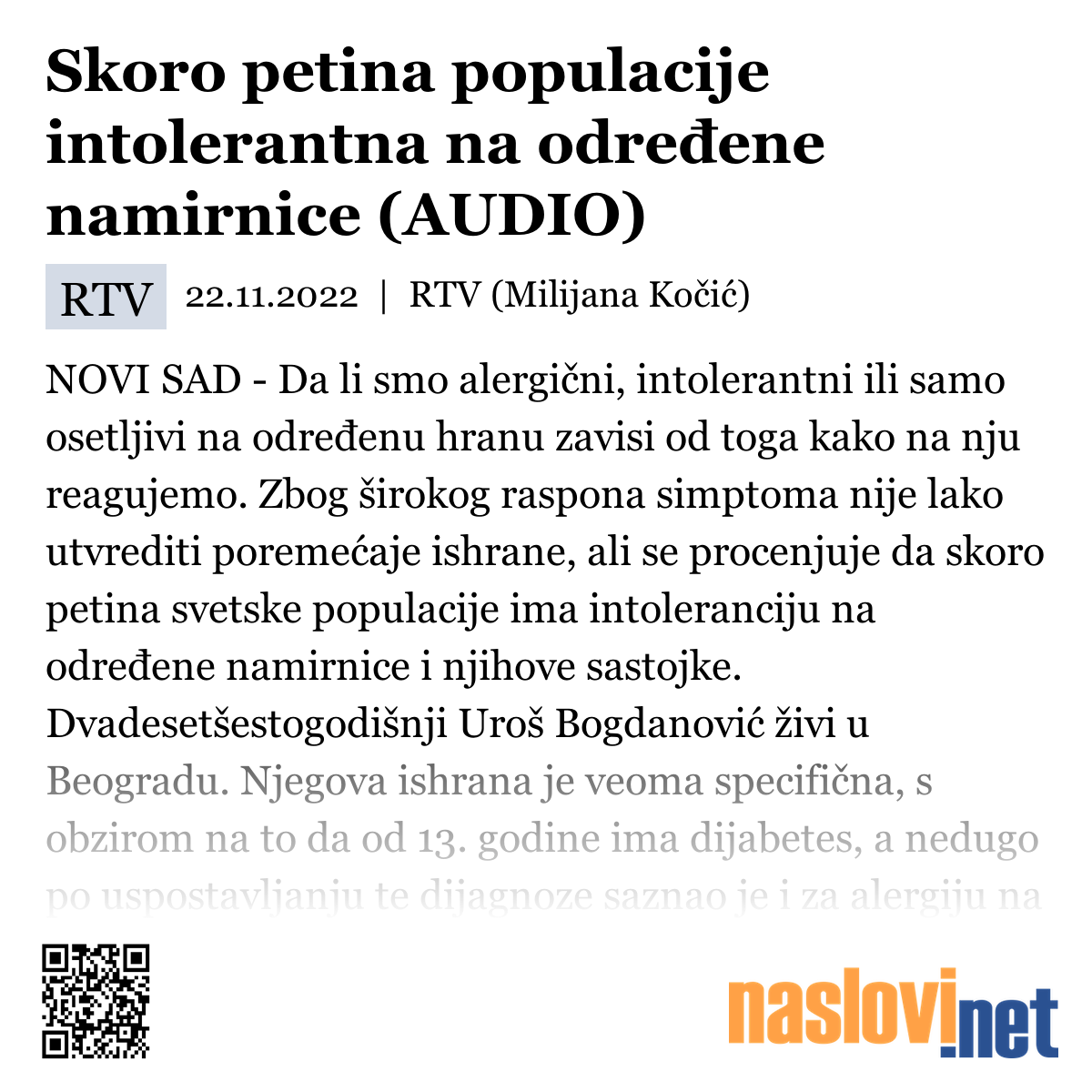 Skoro petina populacije intolerantna na određene namirnice (AUDIO)

RTV 22.11.2022 | RTV (Milijana Kočić)

NOVI SAD - Da li smo alergični, intolerantni ili samo osetljivi na određenu hranu zavisi od toga kako na nju reagujemo. Zbog širokog raspona simptoma nije lako utvrediti poremećaje ishrane, ali se procenjuje da skoro petina svetske populacije ima intoleranciju na određene namirnice i njihove sastojke.
Dvadesetšestogodišnji Uroš Bogdanović živi u Beogradu. Njegova ishrana je veoma specifična, s obzirom na to da od 13. godine ima dijabetes, a nedugo po uspostavljanju te dijagnoze saznao je i za alergiju na

naslovi.net